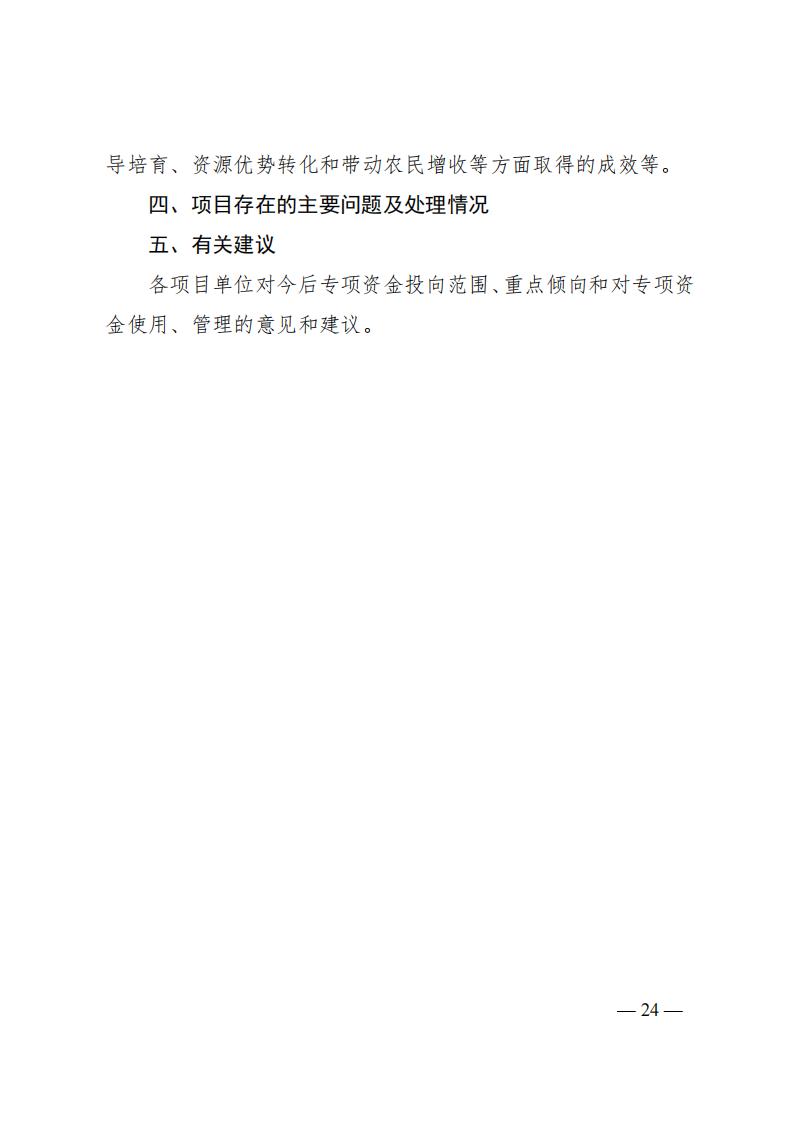 导培育、资源优势转化和带动农民增收等方面取得的成效等。

四、项目存在的主要问题及处理情况

五、有关建议

各项目单位对今后专项资金投向范围、重点倾向和对专项资金使用、管理的意见和建议。

— 24 —